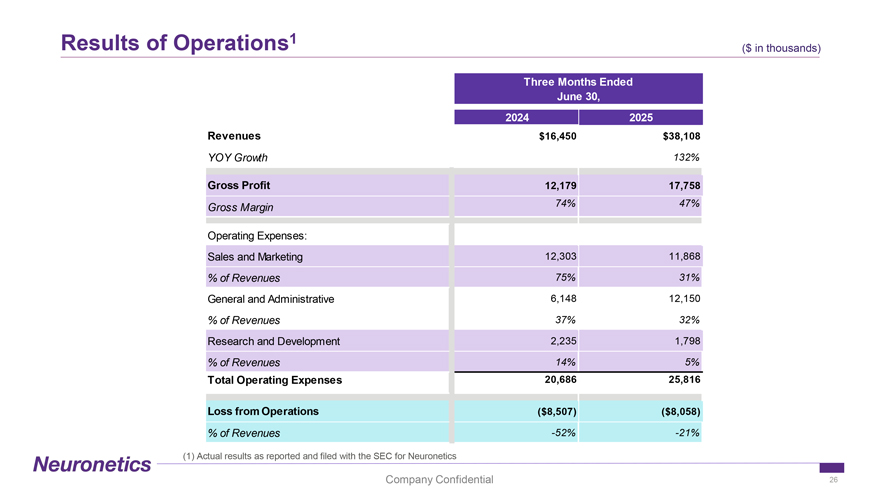 Results of Operations$^1$

($ in thousands)

| | Three Months Ended June 30, | |
|---|---|---|
| | 2024 | 2025 |
| Revenues | $16,450 | $38,108 |
| YOY Growth | | 132% |
| Gross Profit | 12,179 | 17,758 |
| Gross Margin | 74% | 47% |
| Operating Expenses: | | |
| Sales and Marketing | 12,303 | 11,868 |
| % of Revenues | 75% | 31% |
| General and Administrative | 6,148 | 12,150 |
| % of Revenues | 37% | 32% |
| Research and Development | 2,235 | 1,798 |
| % of Revenues | 14% | 5% |
| Total Operating Expenses | 20,686 | 25,816 |
| Loss from Operations | ($8,507) | ($8,058) |
| % of Revenues | -52% | -21% |

(1) Actual results as reported and filed with the SEC for Neuronetics

Neuronetics

Company Confidential

26